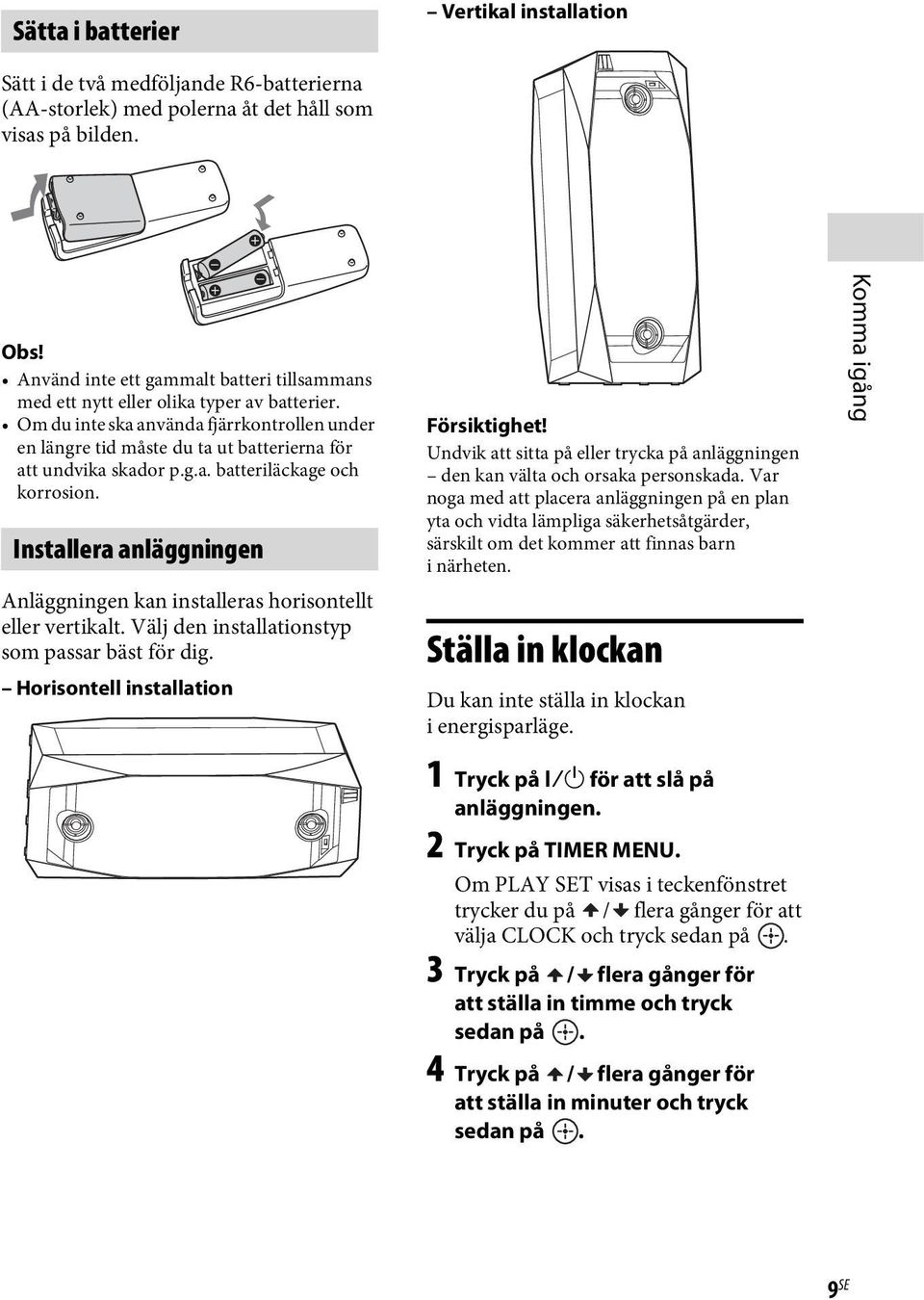 Sätta i batterier

Sätt i de två medföljande R6-batterierna (AA-storlek) med polerna åt det håll som visas på bilden.

Obs!
• Använd inte ett gammalt batteri tillsammans med ett nytt eller olika typer av batterier.
• Om du inte ska använda fjärrkontrollen under en längre tid måste du ta ut batterierna för att undvika skador p.g.a. batteriläckage och korrosion.

Installera anläggningen

Anläggningen kan installeras horisontellt eller vertikalt. Välj den installationstyp som passar bäst för dig.

– Horisontell installation

– Vertikal installation

Försiktighet!
Undvik att sitta på eller trycka på anläggningen – den kan välta och orsaka personskada. Var noga med att placera anläggningen på en plan yta och vidta lämpliga säkerhetsåtgärder, särskilt om det kommer att finnas barn i närheten.

Ställa in klockan

Du kan inte ställa in klockan i energisparläge.

1 Tryck på I/⏻ för att slå på anläggningen.

2 Tryck på TIMER MENU.
Om PLAY SET visas i teckenfönstret trycker du på ↑/↓ flera gånger för att välja CLOCK och tryck sedan på ⊕.

3 Tryck på ↑/↓ flera gånger för att ställa in timme och tryck sedan på ⊕.

4 Tryck på ↑/↓ flera gånger för att ställa in minuter och tryck sedan på ⊕.

Komma igång

9SE